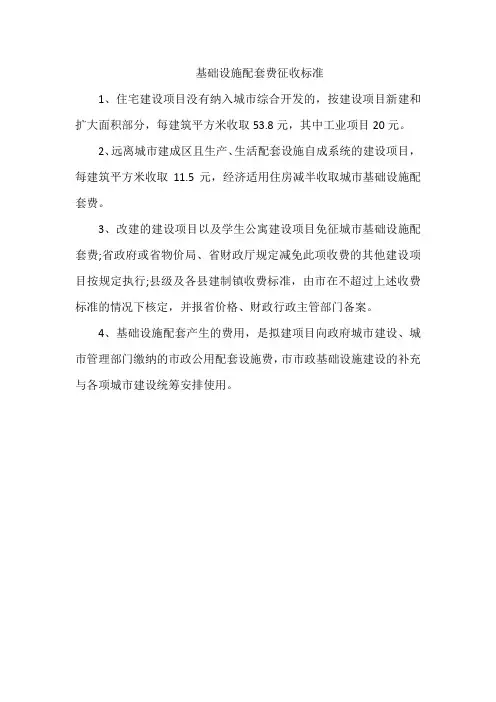 基础设施配套费征收标准

1、住宅建设项目没有纳入城市综合开发的，按建设项目新建和扩大面积部分，每建筑平方米收取 53.8 元，其中工业项目 20 元。

2、远离城市建成区且生产、生活配套设施自成系统的建设项目，每建筑平方米收取 11.5 元，经济适用住房减半收取城市基础设施配套费。

3、改建的建设项目以及学生公寓建设项目免征城市基础设施配套费;省政府或省物价局、省财政厅规定减免此项收费的其他建设项目按规定执行;县级及各县建制镇收费标准，由市在不超过上述收费标准的情况下核定，并报省价格、财政行政主管部门备案。

4、基础设施配套产生的费用，是拟建项目向政府城市建设、城市管理部门缴纳的市政公用配套设施费，市市政基础设施建设的补充与各项城市建设统筹安排使用。